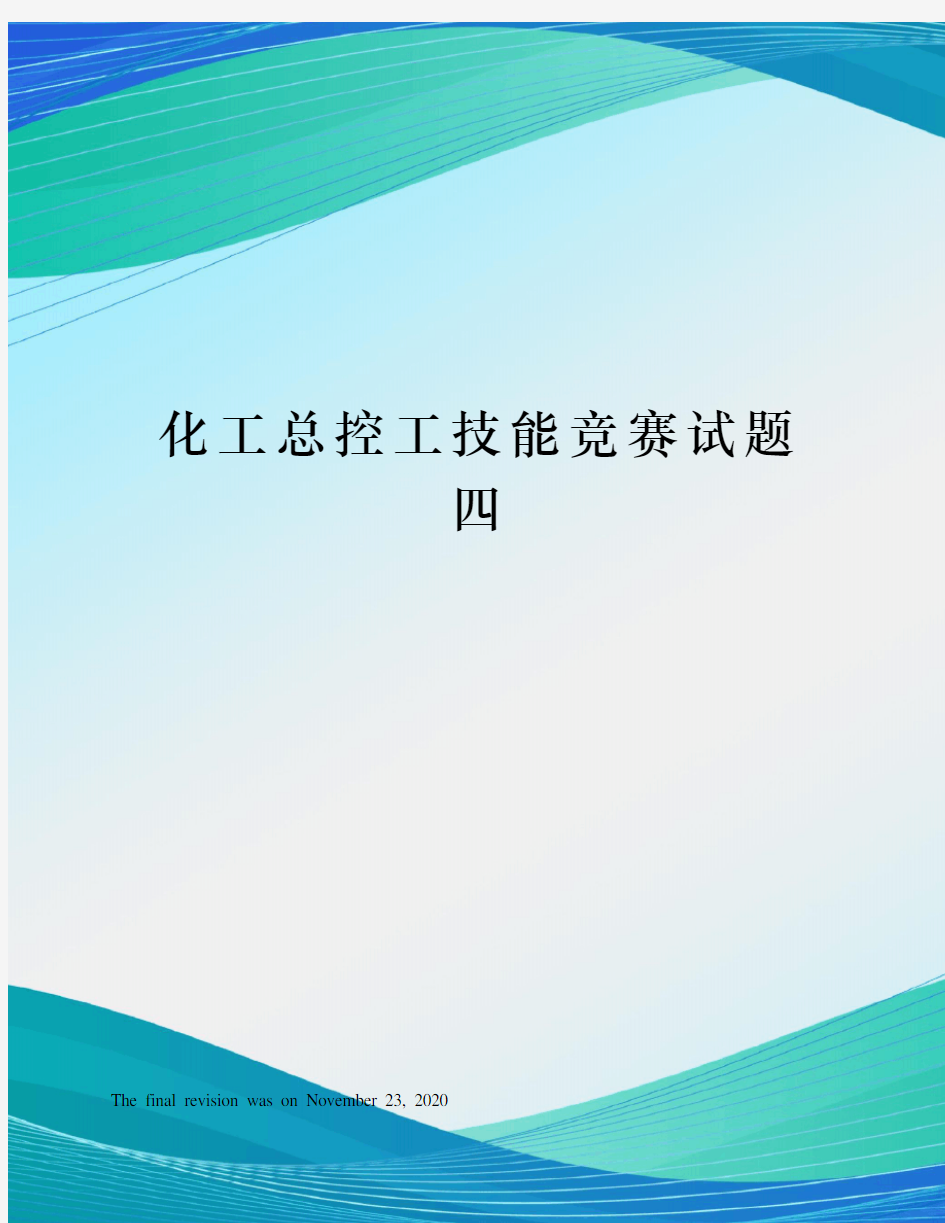 化工总控工技能竞赛试题四

The final revision was on November 23, 2020